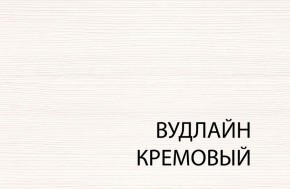 ВУДЛАЙН
КРЕМОВЫЙ